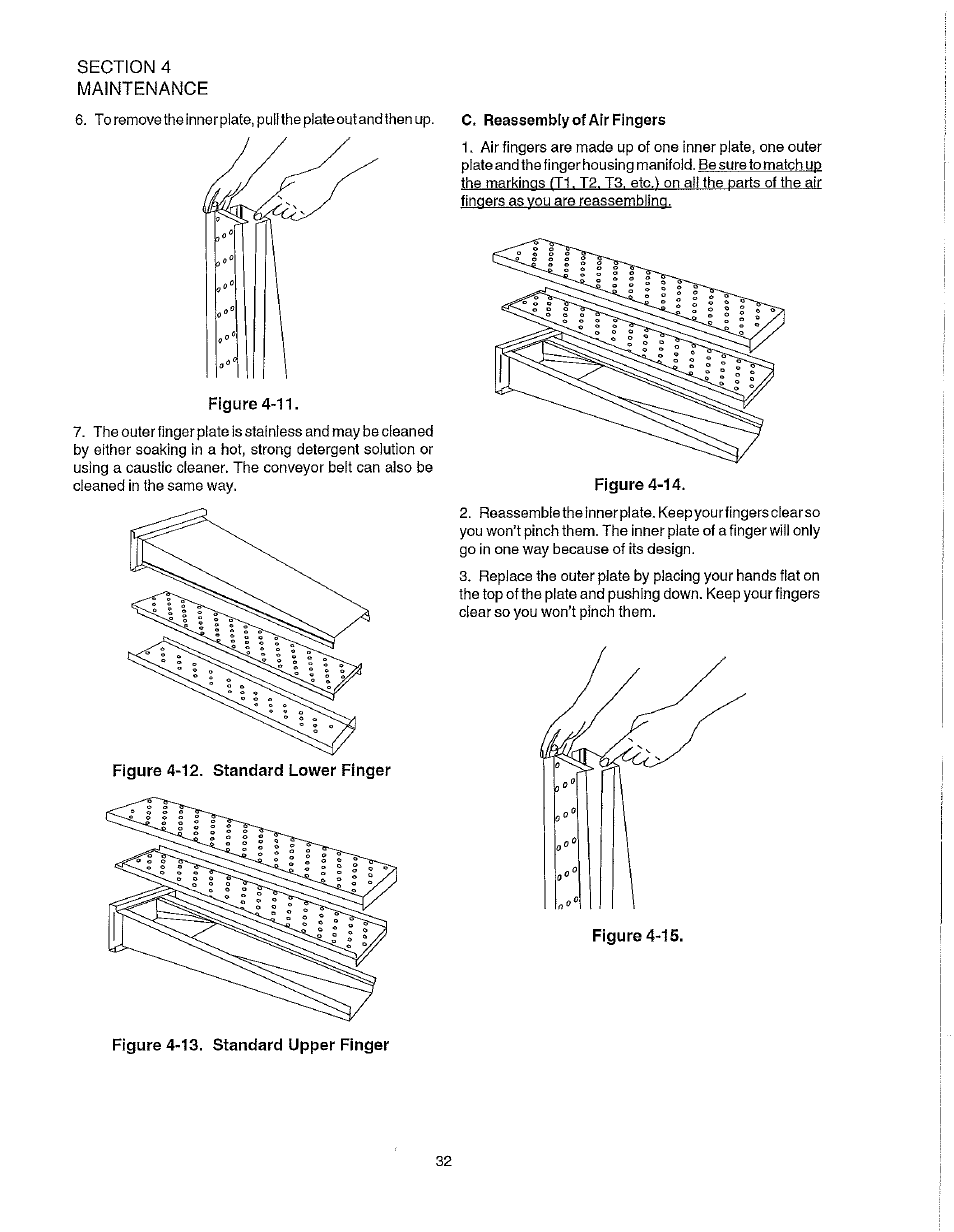 SECTION 4
MAINTENANCE

6. To remove the inner plate, pull the plate out and then up.

Figure 4-11.

7. The outer finger plate is stainless and may be cleaned by either soaking in a hot, strong detergent solution or using a caustic cleaner. The conveyor belt can also be cleaned in the same way.

Figure 4-12. Standard Lower Finger

Figure 4-13. Standard Upper Finger

C. Reassembly of Air Fingers

1. Air fingers are made up of one inner plate, one outer plate and the finger housing manifold. Be sure to match up the markings (T1, T2, T3, etc.) on all the parts of the air fingers as you are reassembling.

Figure 4-14.

2. Reassemble the inner plate. Keep your fingers clear so you won't pinch them. The inner plate of a finger will only go in one way because of its design.

3. Replace the outer plate by placing your hands flat on the top of the plate and pushing down. Keep your fingers clear so you won't pinch them.

Figure 4-15.

32